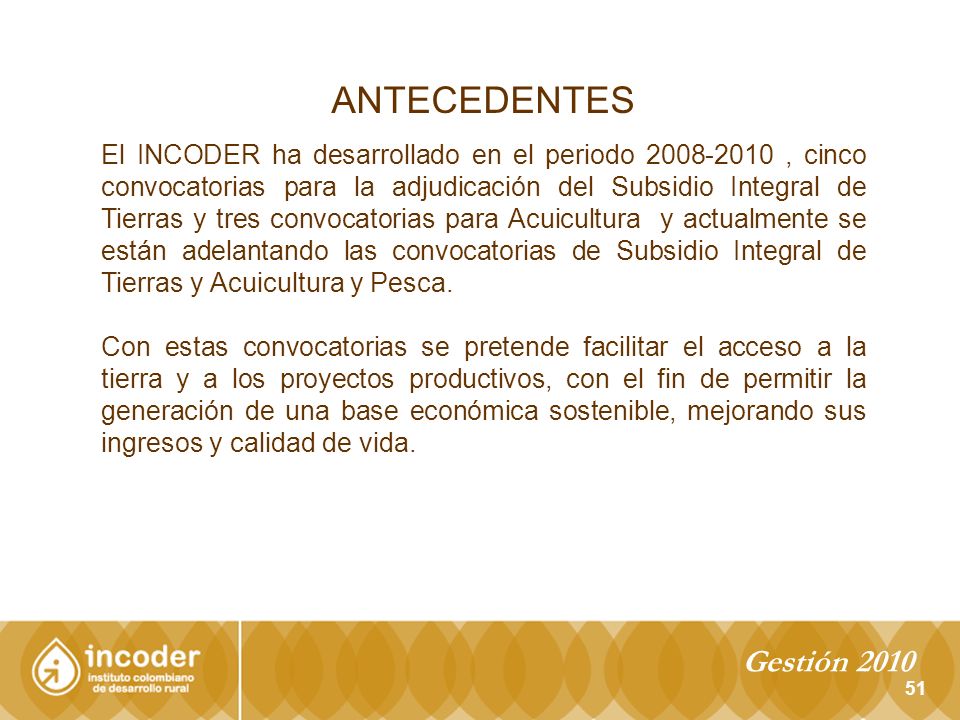 ANTECEDENTES

El INCODER ha desarrollado en el periodo 2008-2010 , cinco convocatorias para la adjudicación del Subsidio Integral de Tierras y tres convocatorias para Acuicultura y actualmente se están adelantando las convocatorias de Subsidio Integral de Tierras y Acuicultura y Pesca.

Con estas convocatorias se pretende facilitar el acceso a la tierra y a los proyectos productivos, con el fin de permitir la generación de una base económica sostenible, mejorando sus ingresos y calidad de vida.

incoder
instituto colombiano
de desarrollo rural

Gestión 2010
51